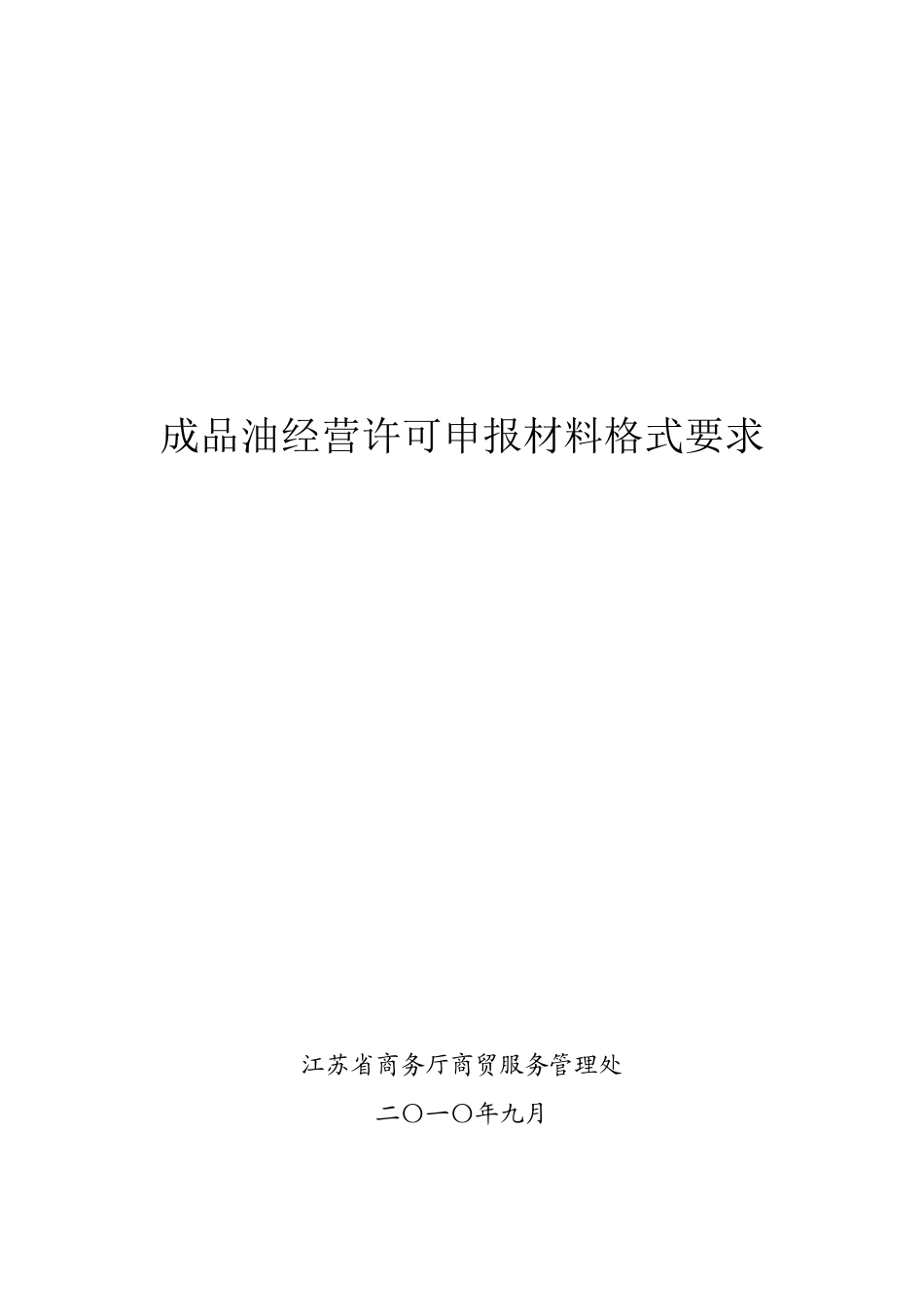 成品油经营许可申报材料格式要求

江苏省商务厅商贸服务管理处

二〇一〇年九月